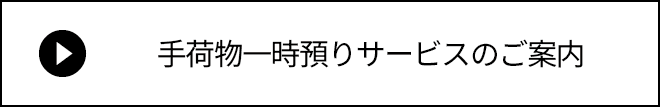 手荷物一時預りサービスのご案内